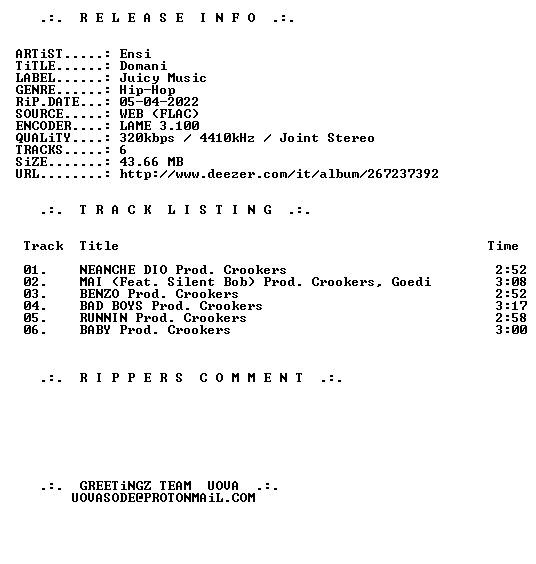 .:. R E L E A S E I N F O .:.

ARTiST.....: Ensi
TiTLE......: Domani
LABEL......: Juicy Music
GENRE......: Hip-Hop
RiP.DATE...: 05-04-2022
SOURCE.....: WEB (FLAC)
ENCODER....: LAME 3.100
QUALiTY....: 320kbps / 4410kHz / Joint Stereo
TRACKS.....: 6
SiZE.......: 43.66 MB
URL........: http://www.deezer.com/it/album/267237392

.:. T R A C K L I S T I N G .:.

| Track | Title | Time |
|---|---|---|
| 01. | NEANCHE DIO Prod. Crookers | 2:52 |
| 02. | MAI (Feat. Silent Bob) Prod. Crookers, Goedi | 3:08 |
| 03. | BENZO Prod. Crookers | 2:52 |
| 04. | BAD BOYS Prod. Crookers | 3:17 |
| 05. | RUNNIN Prod. Crookers | 2:58 |
| 06. | BABY Prod. Crookers | 3:00 |

.:. R I P P E R S C O M M E N T .:.

.:. GREETiNGZ TEAM UOVA .:.
UOVASODE@PROTONMAiL.COM